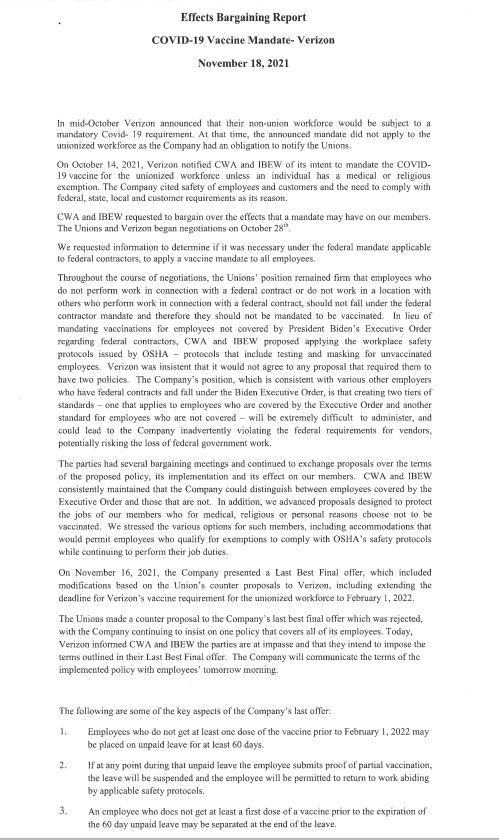 Effects Bargaining Report

COVID-19 Vaccine Mandate- Verizon

November 18, 2021

In mid-October Verizon announced that their non-union workforce would be subject to a mandatory Covid- 19 requirement. At that time, the announced mandate did not apply to the unionized workforce as the Company had an obligation to notify the Unions.

On October 14, 2021, Verizon notified CWA and IBEW of its intent to mandate the COVID-19 vaccine for the unionized workforce unless an individual has a medical or religious exemption. The Company cited safety of employees and customers and the need to comply with federal, state, local and customer requirements as its reason.

CWA and IBEW requested to bargain over the effects that a mandate may have on our members. The Unions and Verizon began negotiations on October 28$^{th}$.

We requested information to determine if it was necessary under the federal mandate applicable to federal contractors, to apply a vaccine mandate to all employees.

Throughout the course of negotiations, the Unions' position remained firm that employees who do not perform work in connection with a federal contract or do not work in a location with others who perform work in connection with a federal contract, should not fall under the federal contractor mandate and therefore they should not be mandated to be vaccinated. In lieu of mandating vaccinations for employees not covered by President Biden's Executive Order regarding federal contractors, CWA and IBEW proposed applying the workplace safety protocols issued by OSHA – protocols that include testing and masking for unvaccinated employees. Verizon was insistent that it would not agree to any proposal that required them to have two policies. The Company's position, which is consistent with various other employers who have federal contracts and fall under the Biden Executive Order, is that creating two tiers of standards – one that applies to employees who are covered by the Executive Order and another standard for employees who are not covered – will be extremely difficult to administer, and could lead to the Company inadvertently violating the federal requirements for vendors, potentially risking the loss of federal government work.

The parties had several bargaining meetings and continued to exchange proposals over the terms of the proposed policy, its implementation and its effect on our members. CWA and IBEW consistently maintained that the Company could distinguish between employees covered by the Executive Order and those that are not. In addition, we advanced proposals designed to protect the jobs of our members who for medical, religious or personal reasons choose not to be vaccinated. We stressed the various options for such members, including accommodations that would permit employees who qualify for exemptions to comply with OSHA's safety protocols while continuing to perform their job duties.

On November 16, 2021, the Company presented a Last Best Final offer, which included modifications based on the Union's counter proposals to Verizon, including extending the deadline for Verizon's vaccine requirement for the unionized workforce to February 1, 2022.

The Unions made a counter proposal to the Company's last best final offer which was rejected, with the Company continuing to insist on one policy that covers all of its employees. Today, Verizon informed CWA and IBEW the parties are at impasse and that they intend to impose the terms outlined in their Last Best Final offer. The Company will communicate the terms of the implemented policy with employees' tomorrow morning.

The following are some of the key aspects of the Company's last offer:

1. Employees who do not get at least one dose of the vaccine prior to February 1, 2022 may be placed on unpaid leave for at least 60 days.

2. If at any point during that unpaid leave the employee submits proof of partial vaccination, the leave will be suspended and the employee will be permitted to return to work abiding by applicable safety protocols.

3. An employee who does not get at least a first dose of a vaccine prior to the expiration of the 60 day unpaid leave may be separated at the end of the leave.